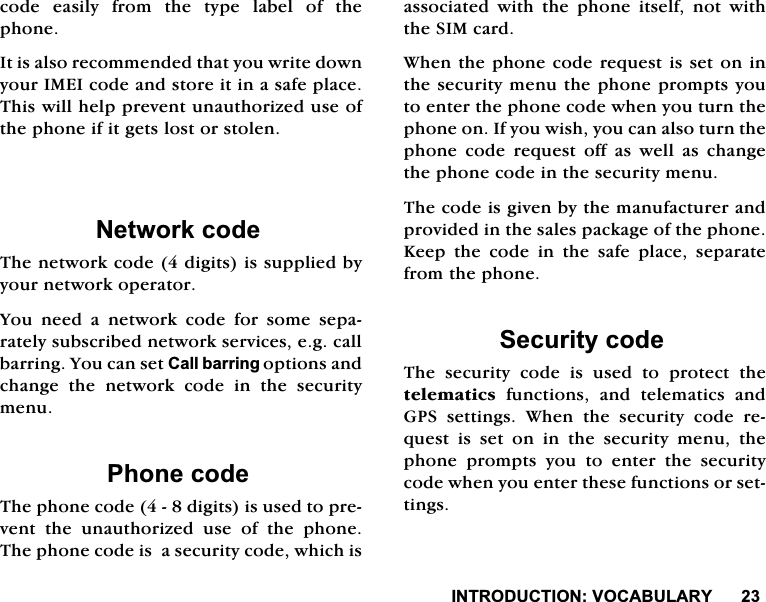 code easily from the type label of the phone.

It is also recommended that you write down your IMEI code and store it in a safe place. This will help prevent unauthorized use of the phone if it gets lost or stolen.

Network code

The network code (4 digits) is supplied by your network operator.

You need a network code for some separately subscribed network services, e.g. call barring. You can set Call barring options and change the network code in the security menu.

Phone code

The phone code (4 - 8 digits) is used to prevent the unauthorized use of the phone. The phone code is a security code, which is associated with the phone itself, not with the SIM card.

When the phone code request is set on in the security menu the phone prompts you to enter the phone code when you turn the phone on. If you wish, you can also turn the phone code request off as well as change the phone code in the security menu.

The code is given by the manufacturer and provided in the sales package of the phone. Keep the code in the safe place, separate from the phone.

Security code

The security code is used to protect the telematics functions, and telematics and GPS settings. When the security code request is set on in the security menu, the phone prompts you to enter the security code when you enter these functions or settings.

INTRODUCTION: VOCABULARY 23